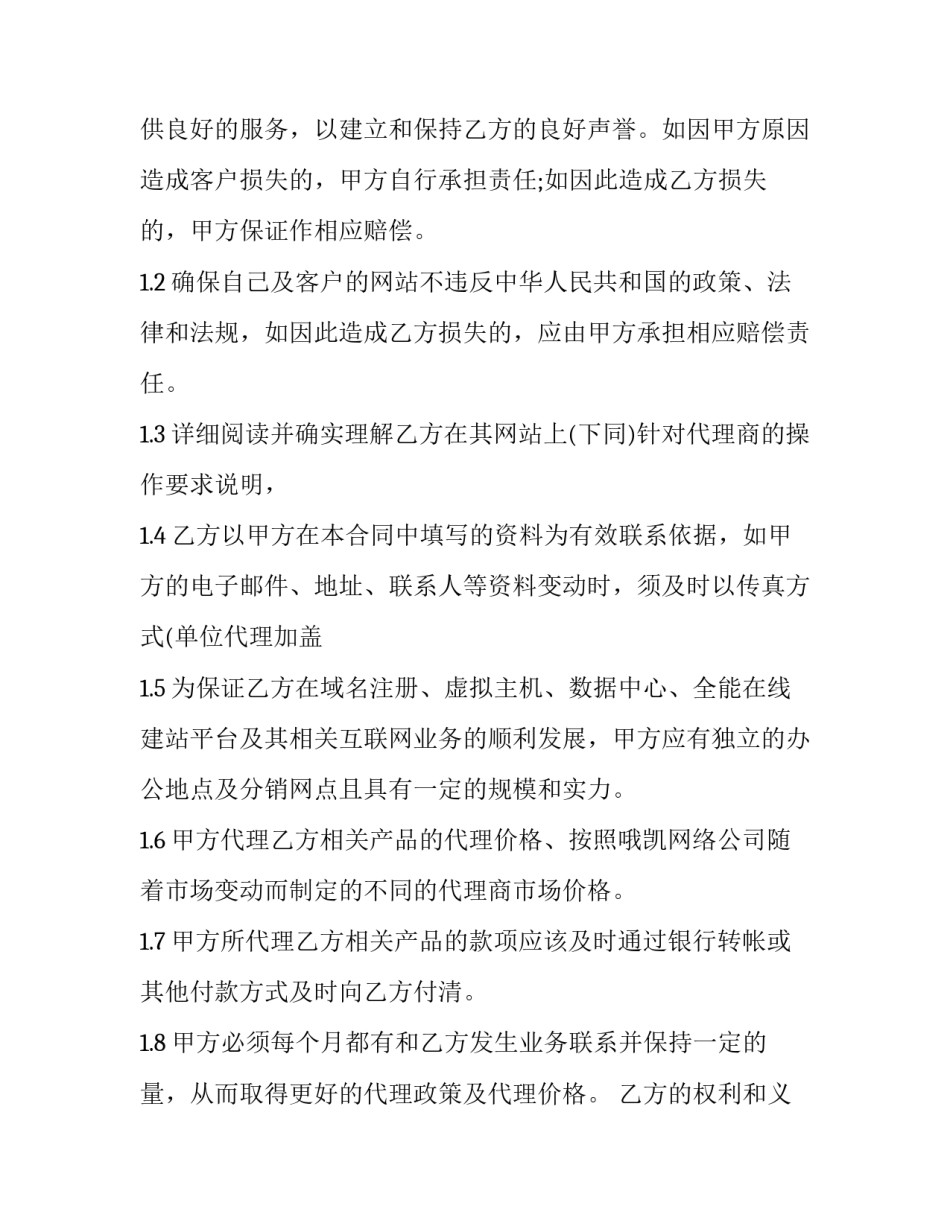 供良好的服务，以建立和保持乙方的良好声誉。如因甲方原因造成客户损失的，甲方自行承担责任;如因此造成乙方损失的，甲方保证作相应赔偿。

1.2确保自己及客户的网站不违反中华人民共和国的政策、法律和法规，如因此造成乙方损失的，应由甲方承担相应赔偿责任。

1.3详细阅读并确实理解乙方在其网站上(下同)针对代理商的操作要求说明，

1.4乙方以甲方在本合同中填写的资料为有效联系依据，如甲方的电子邮件、地址、联系人等资料变动时，须及时以传真方式(单位代理加盖

1.5为保证乙方在域名注册、虚拟主机、数据中心、全能在线建站平台及其相关互联网业务的顺利发展，甲方应有独立的办公地点及分销网点且具有一定的规模和实力。

1.6甲方代理乙方相关产品的代理价格、按照哦凯网络公司随着市场变动而制定的不同的代理商市场价格。

1.7甲方所代理乙方相关产品的款项应该及时通过银行转帐或其他付款方式及时向乙方付清。

1.8甲方必须每个月都有和乙方发生业务联系并保持一定的量，从而取得更好的代理政策及代理价格。 乙方的权利和义